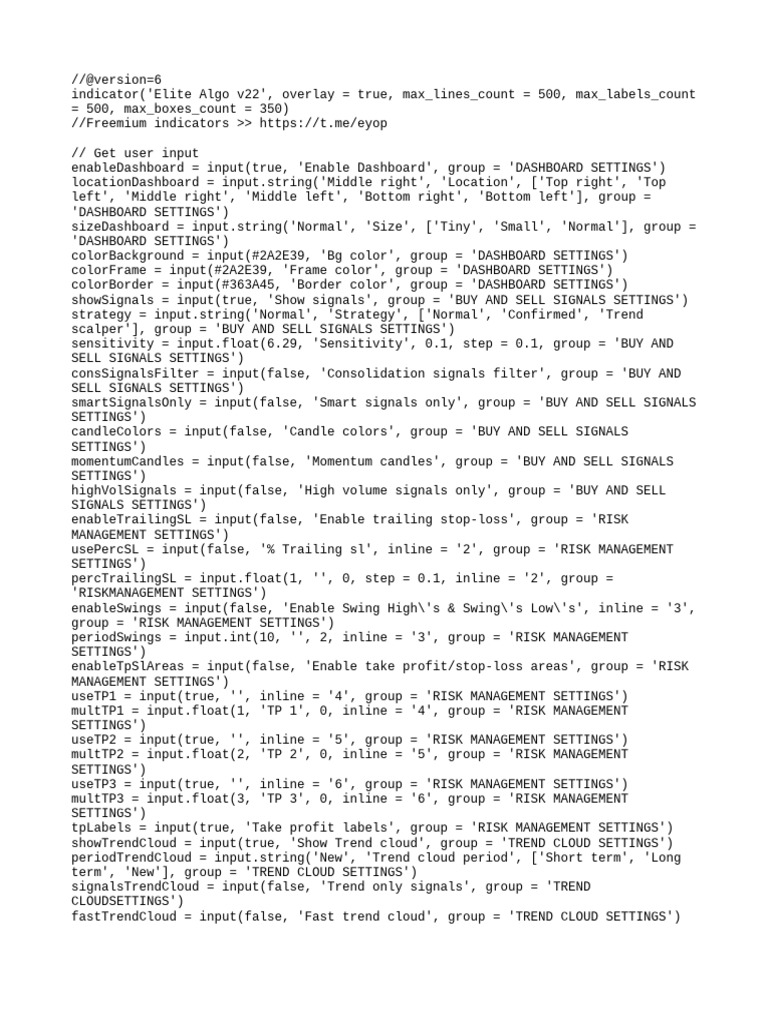 //@version=6
indicator('Elite Algo v22', overlay = true, max_lines_count = 500, max_labels_count = 500, max_boxes_count = 350)
//Freemium indicators >> https://t.me/eyop

// Get user input
enableDashboard = input(true, 'Enable Dashboard', group = 'DASHBOARD SETTINGS')
locationDashboard = input.string('Middle right', 'Location', ['Top right', 'Top left', 'Middle right', 'Middle left', 'Bottom right', 'Bottom left'], group = 'DASHBOARD SETTINGS')
sizeDashboard = input.string('Normal', 'Size', ['Tiny', 'Small', 'Normal'], group = 'DASHBOARD SETTINGS')
colorBackground = input(#2A2E39, 'Bg color', group = 'DASHBOARD SETTINGS')
colorFrame = input(#2A2E39, 'Frame color', group = 'DASHBOARD SETTINGS')
colorBorder = input(#363A45, 'Border color', group = 'DASHBOARD SETTINGS')
showSignals = input(true, 'Show signals', group = 'BUY AND SELL SIGNALS SETTINGS')
strategy = input.string('Normal', 'Strategy', ['Normal', 'Confirmed', 'Trend scalper'], group = 'BUY AND SELL SIGNALS SETTINGS')
sensitivity = input.float(6.29, 'Sensitivity', 0.1, step = 0.1, group = 'BUY AND SELL SIGNALS SETTINGS')
consSignalsFilter = input(false, 'Consolidation signals filter', group = 'BUY AND SELL SIGNALS SETTINGS')
smartSignalsOnly = input(false, 'Smart signals only', group = 'BUY AND SELL SIGNALS SETTINGS')
candleColors = input(false, 'Candle colors', group = 'BUY AND SELL SIGNALS SETTINGS')
momentumCandles = input(false, 'Momentum candles', group = 'BUY AND SELL SIGNALS SETTINGS')
highVolSignals = input(false, 'High volume signals only', group = 'BUY AND SELL SIGNALS SETTINGS')
enableTrailingSL = input(false, 'Enable trailing stop-loss', group = 'RISK MANAGEMENT SETTINGS')
usePercSL = input(false, '% Trailing sl', inline = '2', group = 'RISK MANAGEMENT SETTINGS')
percTrailingSL = input.float(1, '', 0, step = 0.1, inline = '2', group = 'RISKMANAGEMENT SETTINGS')
enableSwings = input(false, 'Enable Swing High\'s & Swing\'s Low\'s', inline = '3', group = 'RISK MANAGEMENT SETTINGS')
periodSwings = input.int(10, '', 2, inline = '3', group = 'RISK MANAGEMENT SETTINGS')
enableTpSlAreas = input(false, 'Enable take profit/stop-loss areas', group = 'RISK MANAGEMENT SETTINGS')
useTP1 = input(true, '', inline = '4', group = 'RISK MANAGEMENT SETTINGS')
multTP1 = input.float(1, 'TP 1', 0, inline = '4', group = 'RISK MANAGEMENT SETTINGS')
useTP2 = input(true, '', inline = '5', group = 'RISK MANAGEMENT SETTINGS')
multTP2 = input.float(2, 'TP 2', 0, inline = '5', group = 'RISK MANAGEMENT SETTINGS')
useTP3 = input(true, '', inline = '6', group = 'RISK MANAGEMENT SETTINGS')
multTP3 = input.float(3, 'TP 3', 0, inline = '6', group = 'RISK MANAGEMENT SETTINGS')
tpLabels = input(true, 'Take profit labels', group = 'RISK MANAGEMENT SETTINGS')
showTrendCloud = input(true, 'Show Trend cloud', group = 'TREND CLOUD SETTINGS')
periodTrendCloud = input.string('New', 'Trend cloud period', ['Short term', 'Long term', 'New'], group = 'TREND CLOUD SETTINGS')
signalsTrendCloud = input(false, 'Trend only signals', group = 'TREND CLOUDSETTINGS')
fastTrendCloud = input(false, 'Fast trend cloud', group = 'TREND CLOUD SETTINGS')